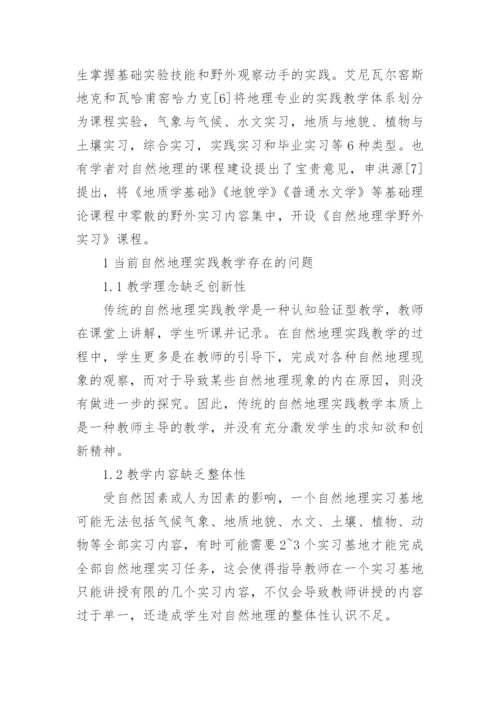 生掌握基础实验技能和野外观察动手的实践。艾尼瓦尔窑斯地克和瓦哈甫窑哈力克[6]将地理专业的实践教学体系划分为课程实验，气象与气候、水文实习，地质与地貌、植物与土壤实习，综合实习，实践实习和毕业实习等6种类型。也有学者对自然地理的课程建设提出了宝贵意见，申洪源[7]提出，将《地质学基础》《地貌学》《普通水文学》等基础理论课程中零散的野外实习内容集中，开设《自然地理学野外实习》课程。

1 当前自然地理实践教学存在的问题

1.1 教学理念缺乏创新性

传统的自然地理实践教学是一种认知验证型教学，教师在课堂上讲解，学生听课并记录。在自然地理实践教学的过程中，学生更多是在教师的引导下，完成对各种自然地理现象的观察，而对于导致某些自然地理现象的内在原因，则没有做进一步的探究。因此，传统的自然地理实践教学本质上是一种教师主导的教学，并没有充分激发学生的求知欲和创新精神。

1.2 教学内容缺乏整体性

受自然因素或人为因素的影响，一个自然地理实习基地可能无法包括气候气象、地质地貌、水文、土壤、植物、动物等全部实习内容，有时可能需要2~3个实习基地才能完成全部自然地理实习任务，这会使得指导教师在一个实习基地只能讲授有限的几个实习内容，不仅会导致教师讲授的内容过于单一，还造成学生对自然地理的整体性认识不足。